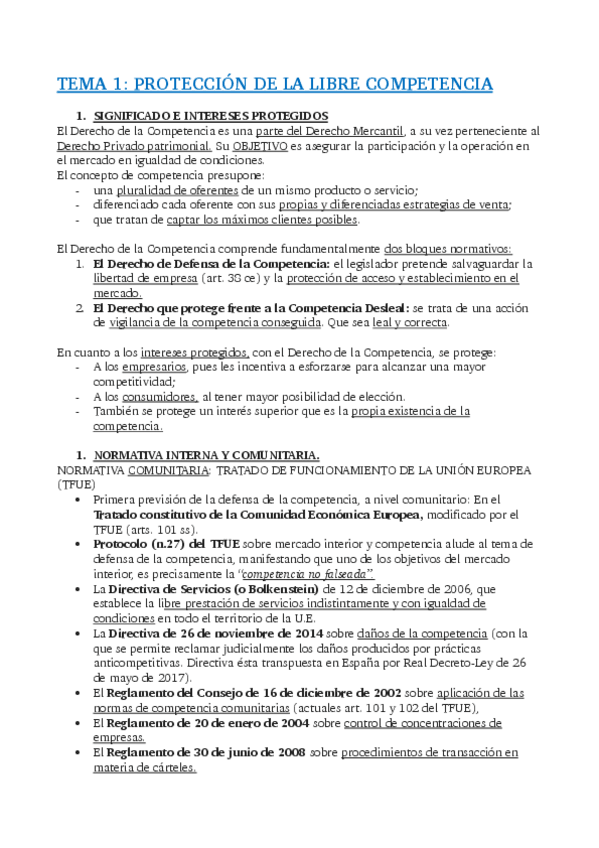 TEMA 1: PROTECCIÓN DE LA LIBRE COMPETENCIA

1. SIGNIFICADO E INTERESES PROTEGIDOS

El Derecho de la Competencia es una parte del Derecho Mercantil, a su vez perteneciente al Derecho Privado patrimonial. Su OBJETIVO es asegurar la participación y la operación en el mercado en igualdad de condiciones.

El concepto de competencia presupone:
- una pluralidad de oferentes de un mismo producto o servicio;
- diferenciado cada oferente con sus propias y diferenciadas estrategias de venta;
- que tratan de captar los máximos clientes posibles.

El Derecho de la Competencia comprende fundamentalmente dos bloques normativos:
1. El Derecho de Defensa de la Competencia: el legislador pretende salvaguardar la libertad de empresa (art. 38 ce) y la protección de acceso y establecimiento en el mercado.
2. El Derecho que protege frente a la Competencia Desleal: se trata de una acción de vigilancia de la competencia conseguida. Que sea leal y correcta.

En cuanto a los intereses protegidos, con el Derecho de la Competencia, se protege:
- A los empresarios, pues les incentiva a esforzarse para alcanzar una mayor competitividad;
- A los consumidores, al tener mayor posibilidad de elección.
- También se protege un interés superior que es la propia existencia de la competencia.

1. NORMATIVA INTERNA Y COMUNITARIA.

NORMATIVA COMUNITARIA: TRATADO DE FUNCIONAMIENTO DE LA UNIÓN EUROPEA (TFUE)
• Primera previsión de la defensa de la competencia, a nivel comunitario: En el Tratado constitutivo de la Comunidad Económica Europea, modificado por el TFUE (arts. 101 ss).
• Protocolo (n.27) del TFUE sobre mercado interior y competencia alude al tema de defensa de la competencia, manifestando que uno de los objetivos del mercado interior, es precisamente la "competencia no falseada".
• La Directiva de Servicios (o Bolkenstein) de 12 de diciembre de 2006, que establece la libre prestación de servicios indistintamente y con igualdad de condiciones en todo el territorio de la U.E.
• La Directiva de 26 de noviembre de 2014 sobre daños de la competencia (con la que se permite reclamar judicialmente los daños producidos por prácticas anticompetitivas. Directiva ésta transpuesta en España por Real Decreto-Ley de 26 de mayo de 2017).
• El Reglamento del Consejo de 16 de diciembre de 2002 sobre aplicación de las normas de competencia comunitarias (actuales art. 101 y 102 del TFUE),
• El Reglamento de 20 de enero de 2004 sobre control de concentraciones de empresas.
• El Reglamento de 30 de junio de 2008 sobre procedimientos de transacción en materia de cárteles.